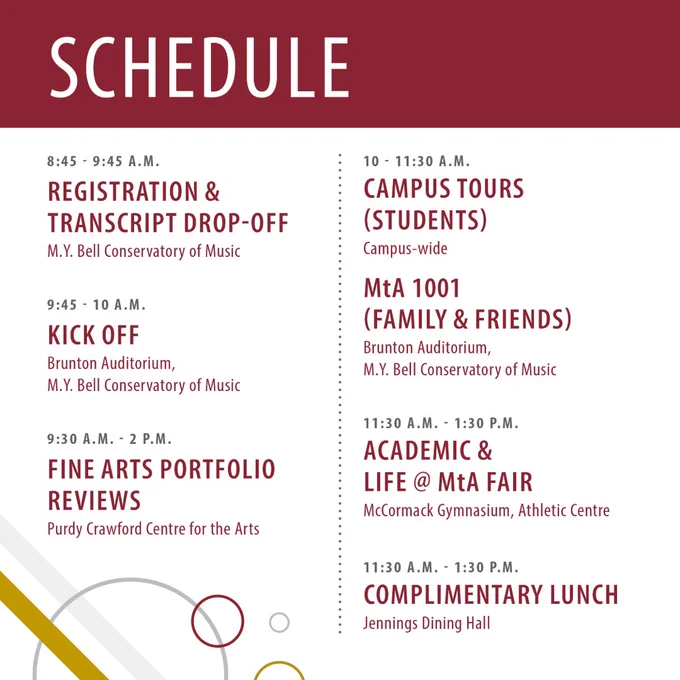 SCHEDULE

8:45 - 9:45 A.M.
REGISTRATION & TRANSCRIPT DROP-OFF
M.Y. Bell Conservatory of Music

9:45 - 10 A.M.
KICK OFF
Brunton Auditorium, M.Y. Bell Conservatory of Music

9:30 A.M. - 2 P.M.
FINE ARTS PORTFOLIO REVIEWS
Purdy Crawford Centre for the Arts

10 - 11:30 A.M.
CAMPUS TOURS (STUDENTS)
Campus-wide

MtA 1001 (FAMILY & FRIENDS)
Brunton Auditorium, M.Y. Bell Conservatory of Music

11:30 A.M. - 1:30 P.M.
ACADEMIC & LIFE @ MtA FAIR
McCormack Gymnasium, Athletic Centre

11:30 A.M. - 1:30 P.M.
COMPLIMENTARY LUNCH
Jennings Dining Hall